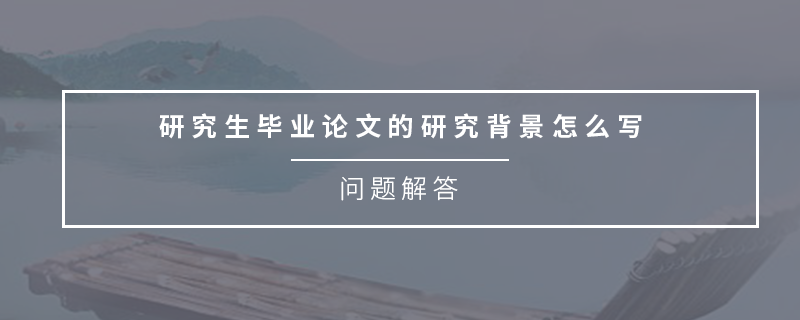 研究生毕业论文的研究背景怎么写

问题解答